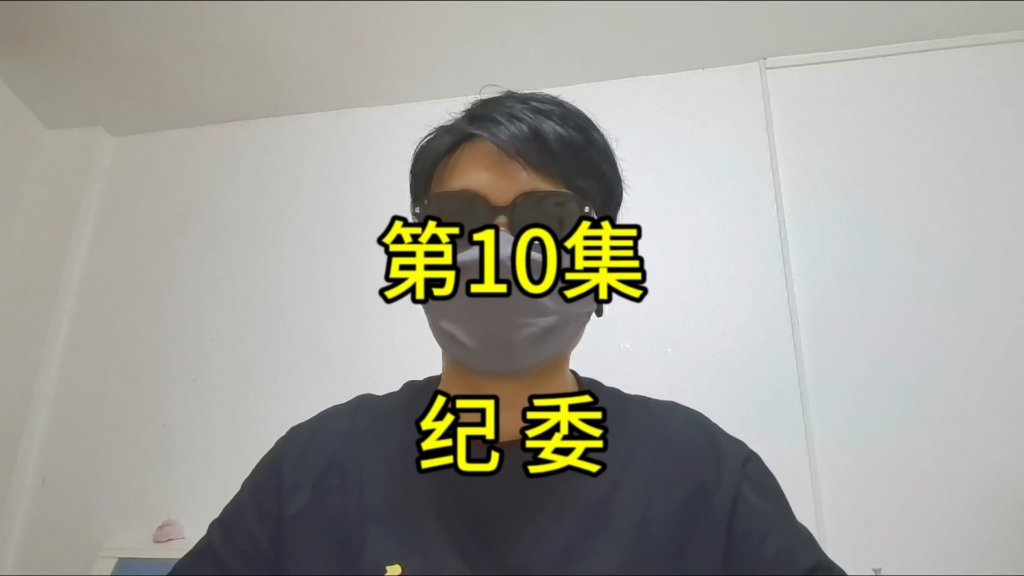 第10集

纪 委